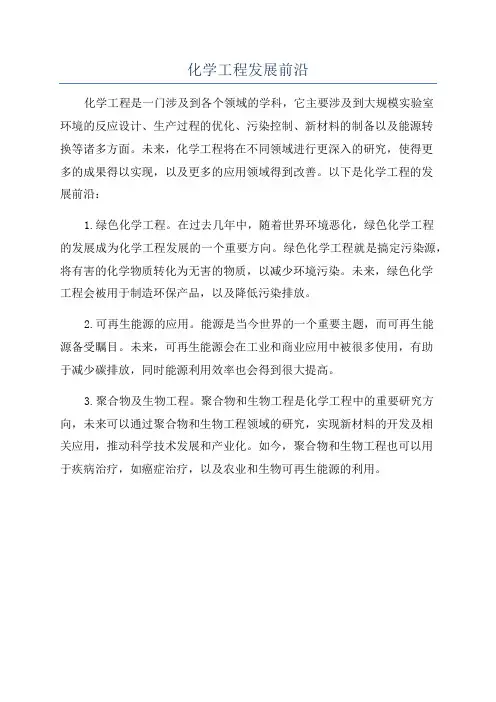 化学工程发展前沿

化学工程是一门涉及到各个领域的学科，它主要涉及到大规模实验室环境的反应设计、生产过程的优化、污染控制、新材料的制备以及能源转换等诸多方面。未来，化学工程将在不同领域进行更深入的研究，使得更多的成果得以实现，以及更多的应用领域得到改善。以下是化学工程的发展前沿：

1.绿色化学工程。在过去几年中，随着世界环境恶化，绿色化学工程的发展成为化学工程发展的一个重要方向。绿色化学工程就是搞定污染源，将有害的化学物质转化为无害的物质，以减少环境污染。未来，绿色化学工程会被用于制造环保产品，以及降低污染排放。

2.可再生能源的应用。能源是当今世界的一个重要主题，而可再生能源备受瞩目。未来，可再生能源会在工业和商业应用中被很多使用，有助于减少碳排放，同时能源利用效率也会得到很大提高。

3.聚合物及生物工程。聚合物和生物工程是化学工程中的重要研究方向，未来可以通过聚合物和生物工程领域的研究，实现新材料的开发及相关应用，推动科学技术发展和产业化。如今，聚合物和生物工程也可以用于疾病治疗，如癌症治疗，以及农业和生物可再生能源的利用。